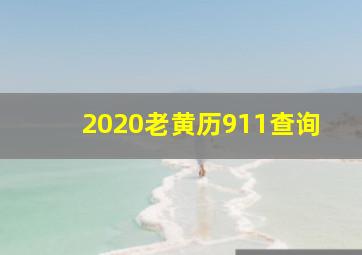 2020老黄历911查询